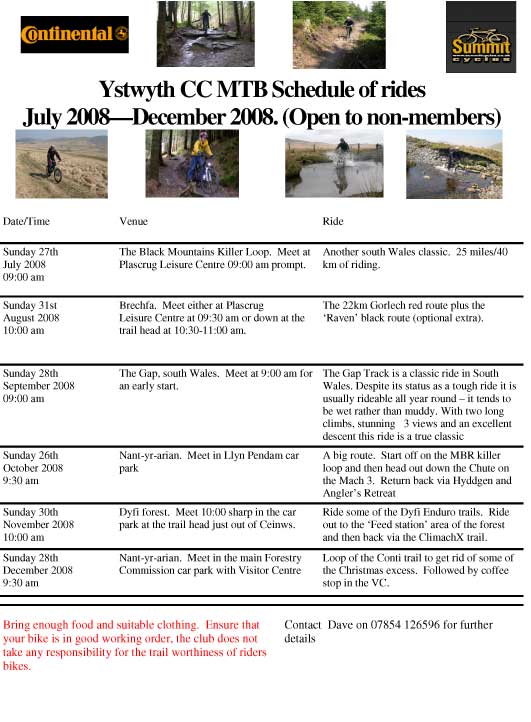 Continental

Summit cycles

Ystwyth CC MTB Schedule of rides
July 2008—December 2008. (Open to non-members)

| Date/Time | Venue | Ride |
|---|---|---|
| Sunday 27th July 2008 09:00 am | The Black Mountains Killer Loop. Meet at Plascrug Leisure Centre 09:00 am prompt. | Another south Wales classic. 25 miles/40 km of riding. |
| Sunday 31st August 2008 10:00 am | Brechfa. Meet either at Plascrug Leisure Centre at 09:30 am or down at the trail head at 10:30-11:00 am. | The 22km Gorlech red route plus the 'Raven' black route (optional extra). |
| Sunday 28th September 2008 09:00 am | The Gap, south Wales. Meet at 9:00 am for an early start. | The Gap Track is a classic ride in South Wales. Despite its status as a tough ride it is usually rideable all year round – it tends to be wet rather than muddy. With two long climbs, stunning 3 views and an excellent descent this ride is a true classic |
| Sunday 26th October 2008 9:30 am | Nant-yr-arian. Meet in Llyn Pendam car park | A big route. Start off on the MBR killer loop and then head out down the Chute on the Mach 3. Return back via Hyddgen and Angler's Retreat |
| Sunday 30th November 2008 10:00 am | Dyfi forest. Meet 10:00 sharp in the car park at the trail head just out of Ceinws. | Ride some of the Dyfi Enduro trails. Ride out to the 'Feed station' area of the forest and then back via the ClimachX trail. |
| Sunday 28th December 2008 9:30 am | Nant-yr-arian. Meet in the main Forestry Commission car park with Visitor Centre | Loop of the Conti trail to get rid of some of the Christmas excess. Followed by coffee stop in the VC. |

Bring enough food and suitable clothing. Ensure that your bike is in good working order, the club does not take any responsibility for the trail worthiness of riders bikes.

Contact Dave on 07854 126596 for further details